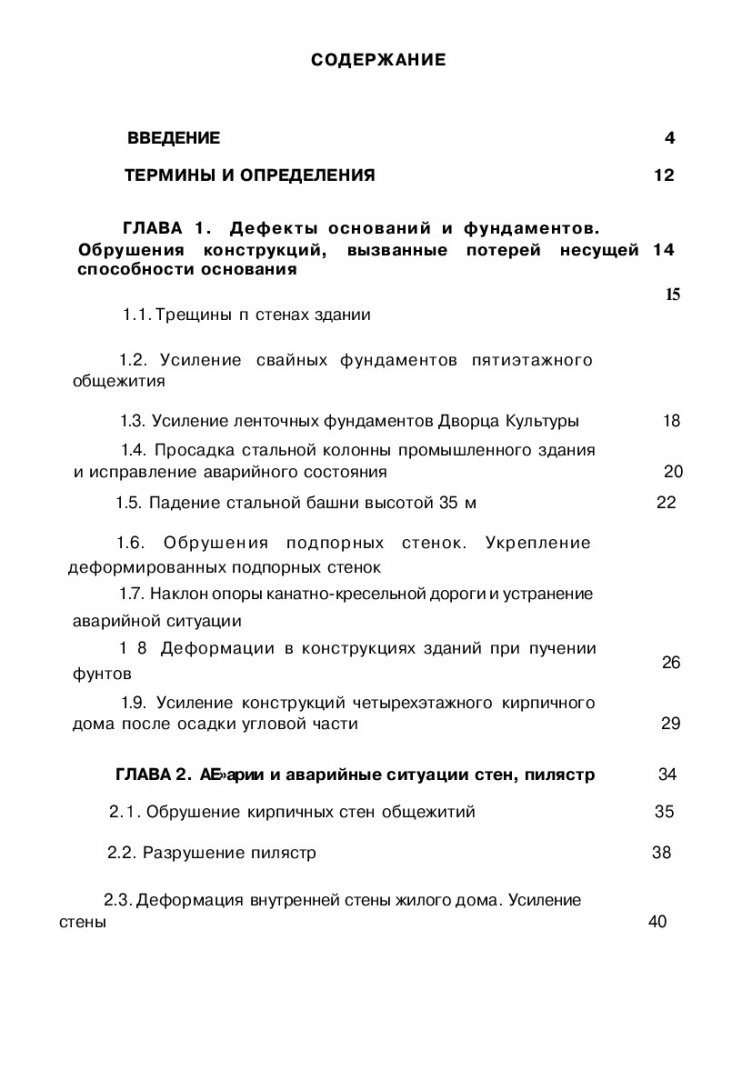 СОДЕРЖАНИЕ

ВВЕДЕНИЕ 4

ТЕРМИНЫ И ОПРЕДЕЛЕНИЯ 12

ГЛАВА 1. Дефекты оснований и фундаментов. Обрушения конструкций, вызванные потерей несущей способности основания 14

15

1.1. Трещины п стенах здании

1.2. Усиление свайных фундаментов пятиэтажного общежития

1.3. Усиление ленточных фундаментов Дворца Культуры 18

1.4. Просадка стальной колонны промышленного здания и исправление аварийного состояния 20

1.5. Падение стальной башни высотой 35 м 22

1.6. Обрушения подпорных стенок. Укрепление деформированных подпорных стенок

1.7. Наклон опоры канатно-кресельной дороги и устранение аварийной ситуации

1 8 Деформации в конструкциях зданий при пучении фунтов 26

1.9. Усиление конструкций четырехэтажного кирпичного дома после осадки угловой части 29

ГЛАВА 2. АЕ»арии и аварийные ситуации стен, пилястр 34

2.1. Обрушение кирпичных стен общежитий 35

2.2. Разрушение пилястр 38

2.3. Деформация внутренней стены жилого дома. Усиление стены 40